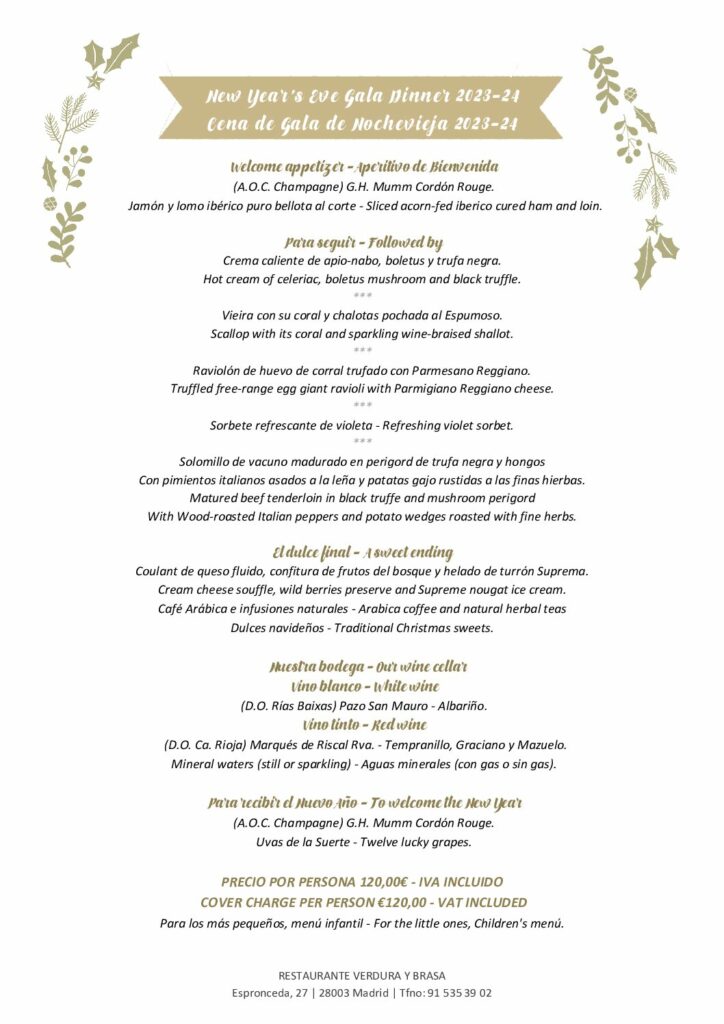 New Year's Eve Gala Dinner 2023-24
Cena de Gala de Nochevieja 2023-24

Welcome appetizer - Aperitivo de Bienvenida
(A.O.C. Champagne) G.H. Mumm Cordón Rouge.
Jamón y lomo ibérico puro bellota al corte - Sliced acorn-fed iberico cured ham and loin.

Para seguir - Followed by
Crema caliente de apio-nabo, boletus y trufa negra.
Hot cream of celeriac, boletus mushroom and black truffle.
***
Vieira con su coral y chalotas pochada al Espumoso.
Scallop with its coral and sparkling wine-braised shallot.
***
Raviolón de huevo de corral trufado con Parmesano Reggiano.
Truffled free-range egg giant ravioli with Parmigiano Reggiano cheese.
***
Sorbete refrescante de violeta - Refreshing violet sorbet.
***
Solomillo de vacuno madurado en perigord de trufa negra y hongos
Con pimientos italianos asados a la leña y patatas gajo rustidas a las finas hierbas.
Matured beef tenderloin in black truffe and mushroom perigord
With Wood-roasted Italian peppers and potato wedges roasted with fine herbs.

El dulce final - A sweet ending
Coulant de queso fluido, confitura de frutos del bosque y helado de turrón Suprema.
Cream cheese souffle, wild berries preserve and Supreme nougat ice cream.
Café Arábica e infusiones naturales - Arabica coffee and natural herbal teas
Dulces navideños - Traditional Christmas sweets.

Nuestra bodega - Our wine cellar
Vino blanco - White wine
(D.O. Rías Baixas) Pazo San Mauro - Albariño.
Vino tinto - Red wine
(D.O. Ca. Rioja) Marqués de Riscal Rva. - Tempranillo, Graciano y Mazuelo.
Mineral waters (still or sparkling) - Aguas minerales (con gas o sin gas).

Para recibir el Nuevo Año - To welcome the New Year
(A.O.C. Champagne) G.H. Mumm Cordón Rouge.
Uvas de la Suerte - Twelve lucky grapes.

PRECIO POR PERSONA 120,00€ - IVA INCLUIDO
COVER CHARGE PER PERSON €120,00 - VAT INCLUDED
Para los más pequeños, menú infantil - For the little ones, Children's menú.

RESTAURANTE VERDURA Y BRASA
Espronceda, 27 | 28003 Madrid | Tfno: 91 535 39 02